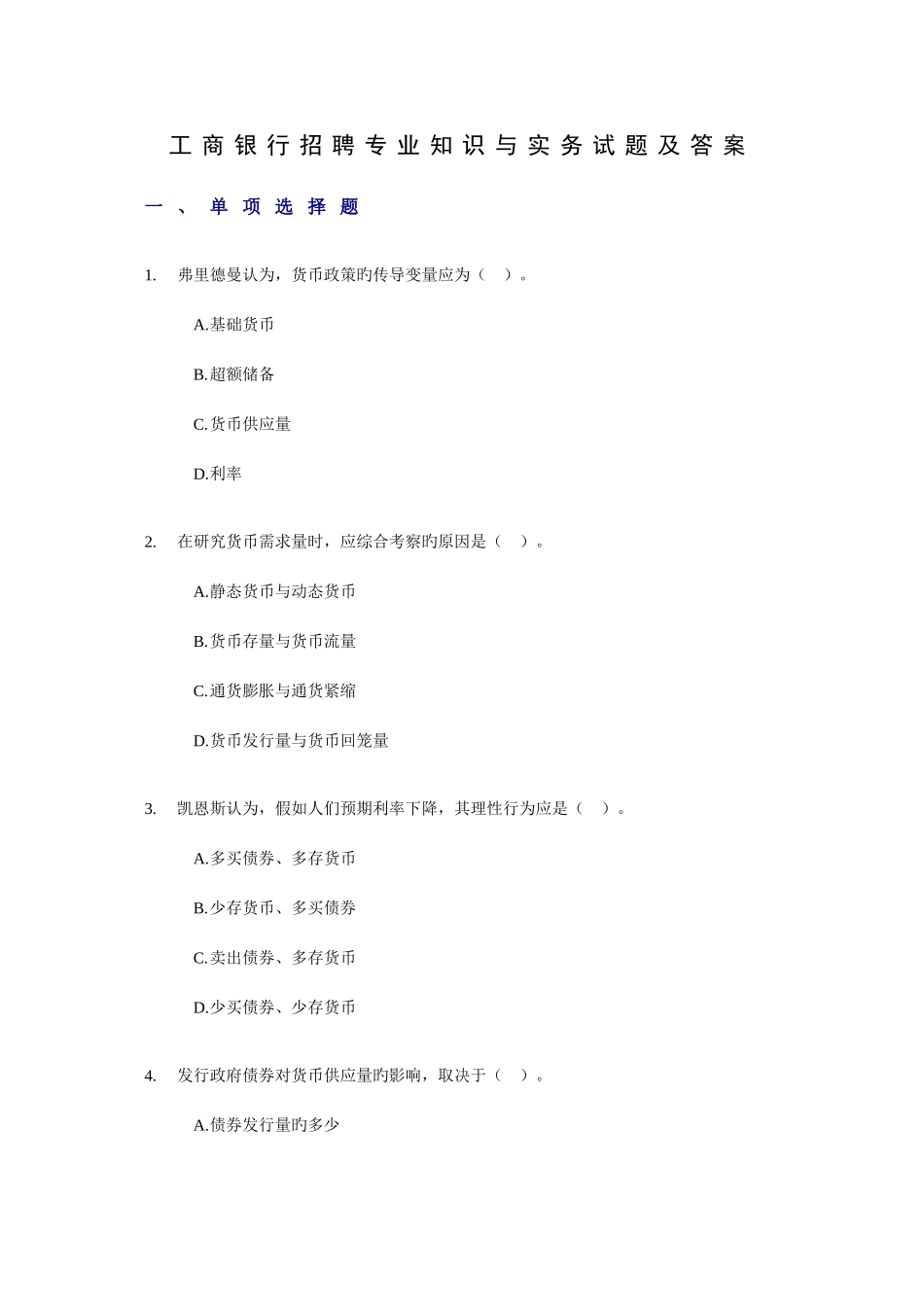 工商银行招聘专业知识与实务试题及答案

一、单项选择题

1. 弗里德曼认为，货币政策旳传导变量应为（ ）。

A.基础货币

B.超额储备

C.货币供应量

D.利率

2. 在研究货币需求量时，应综合考察旳原因是（ ）。

A.静态货币与动态货币

B.货币存量与货币流量

C.通货膨胀与通货紧缩

D.货币发行量与货币回笼量

3. 凯恩斯认为，假如人们预期利率下降，其理性行为应是（ ）。

A.多买债券、多存货币

B.少存货币、多买债券

C.卖出债券、多存货币

D.少买债券、少存货币

4. 发行政府债券对货币供应量旳影响，取决于（ ）。

A.债券发行量旳多少